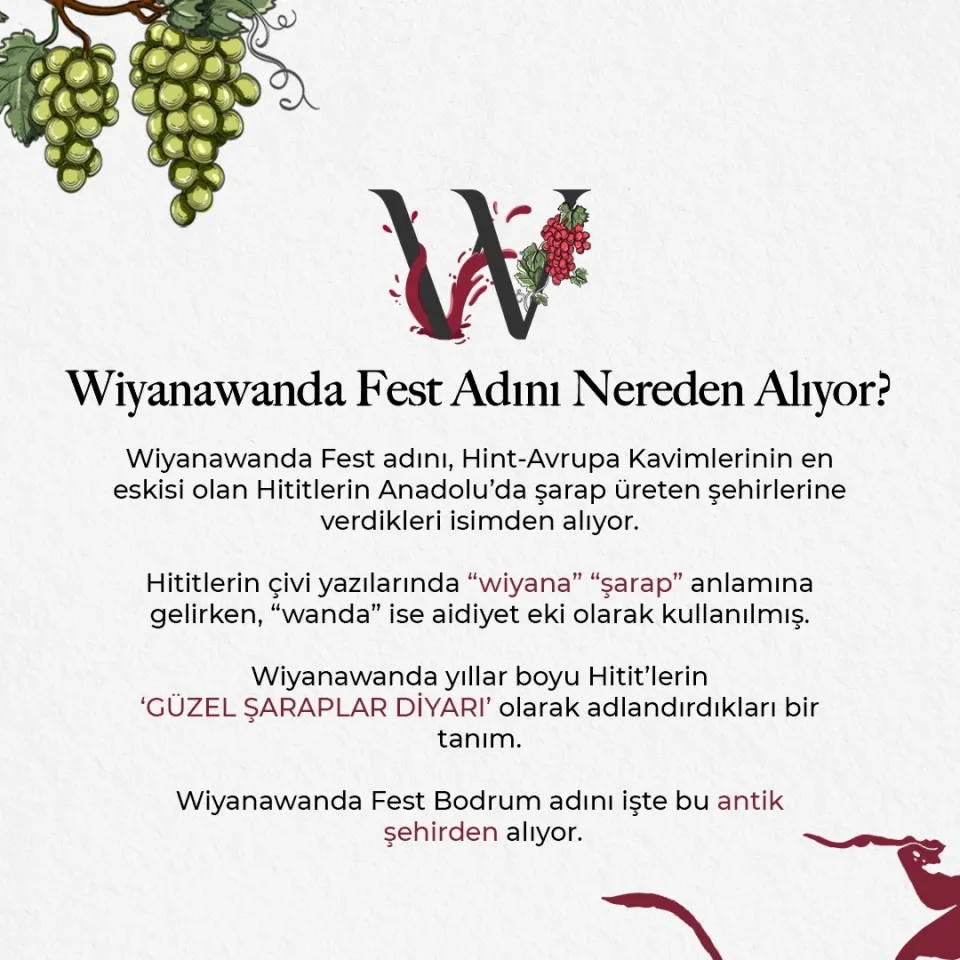 W

Wiyanawanda Fest Adını Nereden Alıyor?

Wiyanawanda Fest adını, Hint-Avrupa Kavimlerinin en eskisi olan Hititlerin Anadolu'da şarap üreten şehirlerine verdikleri isimden alıyor.

Hititlerin çivi yazılarında "wiyana" "şarap" anlamına gelirken, "wanda" ise aidiyet eki olarak kullanılmış.

Wiyanawanda yıllar boyu Hitit'lerin 'GÜZEL ŞARAPLAR DİYARI' olarak adlandırdıkları bir tanım.

Wiyanawanda Fest Bodrum adını işte bu antik şehirden alıyor.